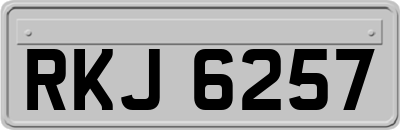 RKJ 6257